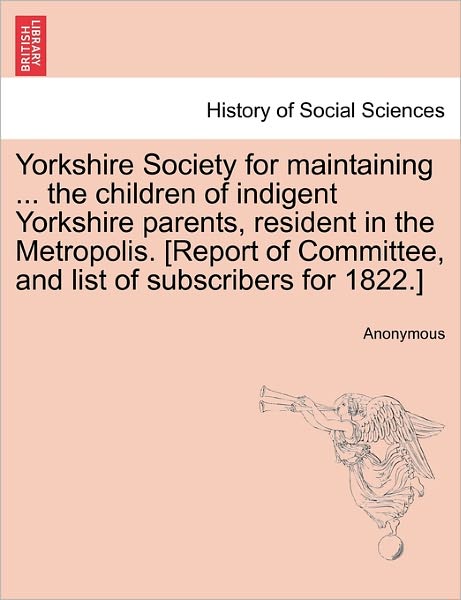 BRITISH LIBRARY

History of Social Sciences

Yorkshire Society for maintaining ... the children of indigent Yorkshire parents, resident in the Metropolis. [Report of Committee, and list of subscribers for 1822.]

Anonymous